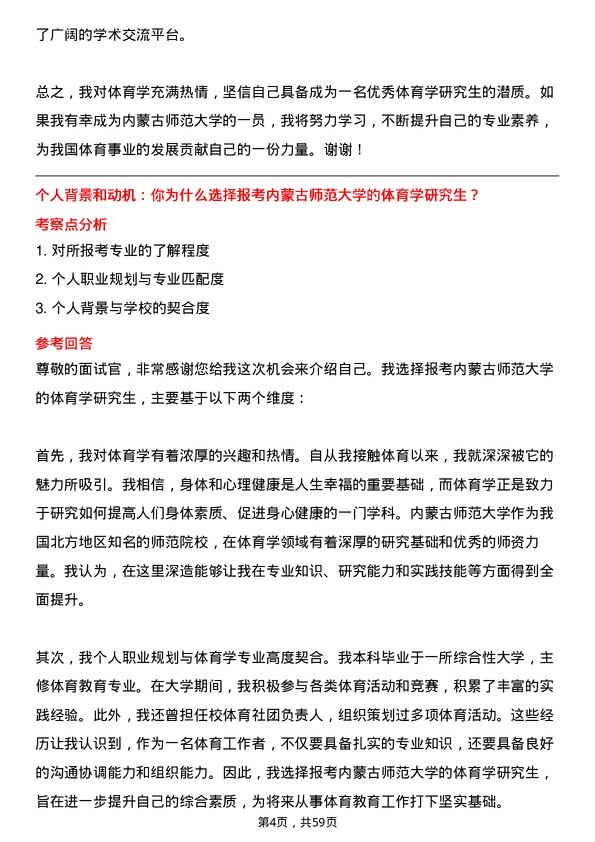 了广阔的学术交流平台。

总之，我对体育学充满热情，坚信自己具备成为一名优秀体育学研究生的潜质。如果我有幸成为内蒙古师范大学的一员，我将努力学习，不断提升自己的专业素养，为我国体育事业的发展贡献自己的一份力量。谢谢！

个人背景和动机：你为什么选择报考内蒙古师范大学的体育学研究生？

考察点分析

1. 对所报考专业的了解程度

2. 个人职业规划与专业匹配度

3. 个人背景与学校的契合度

参考回答

尊敬的面试官，非常感谢您给我这次机会来介绍自己。我选择报考内蒙古师范大学的体育学研究生，主要基于以下两个维度：

首先，我对体育学有着浓厚的兴趣和热情。自从我接触体育以来，我就深深被它的魅力所吸引。我相信，身体和心理健康是人生幸福的重要基础，而体育学正是致力于研究如何提高人们身体素质、促进身心健康的一门学科。内蒙古师范大学作为我国北方地区知名的师范院校，在体育学领域有着深厚的研究基础和优秀的师资力量。我认为，在这里深造能够让我在专业知识、研究能力和实践技能等方面得到全面提升。

其次，我个人职业规划与体育学专业高度契合。我本科毕业于一所综合性大学，主修体育教育专业。在大学期间，我积极参与各类体育活动和竞赛，积累了丰富的实践经验。此外，我还曾担任校体育社团负责人，组织策划过多项体育活动。这些经历让我认识到，作为一名体育工作者，不仅要具备扎实的专业知识，还要具备良好的沟通协调能力和组织能力。因此，我选择报考内蒙古师范大学的体育学研究生，旨在进一步提升自己的综合素质，为将来从事体育教育工作打下坚实基础。

第4页，共59页